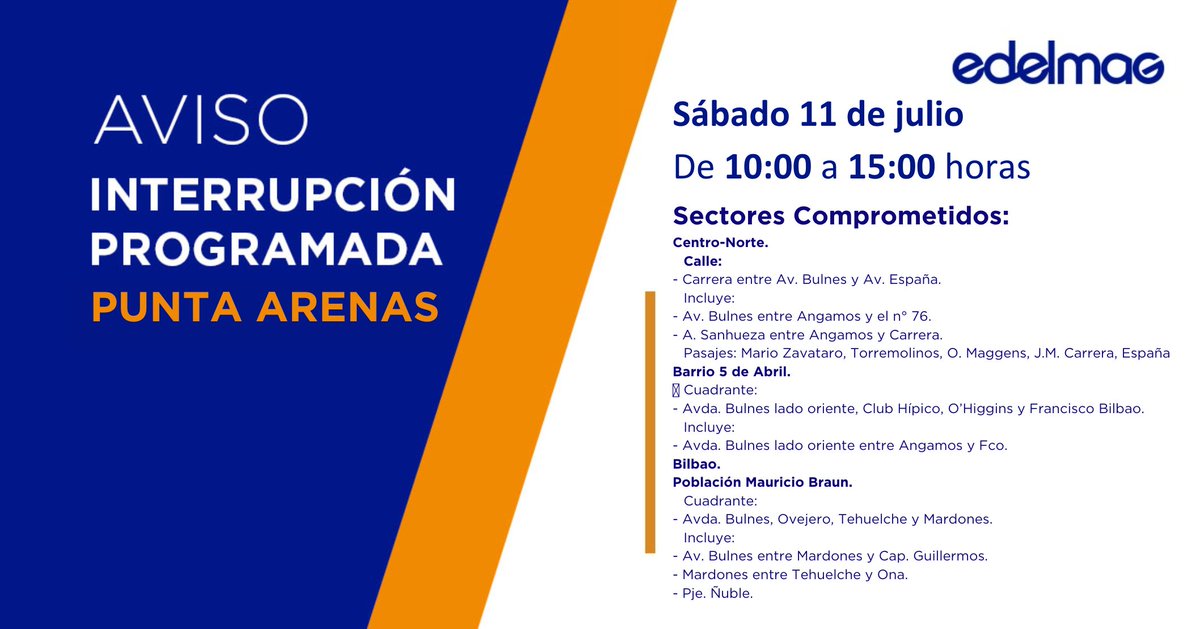 AVISO
INTERRUPCIÓN PROGRAMADA
PUNTA ARENAS

edelmag

Sábado 11 de julio
De 10:00 a 15:00 horas

Sectores Comprometidos:
Centro-Norte.
Calle:
- Carrera entre Av. Bulnes y Av. España.
Incluye:
- Av. Bulnes entre Angamos y el n° 76.
- A. Sanhueza entre Angamos y Carrera.
Pasajes: Mario Zavataro, Torremolinos, O. Maggens, J.M. Carrera, España
Barrio 5 de Abril.
 Cuadrante:
- Avda. Bulnes lado oriente, Club Hípico, O'Higgins y Francisco Bilbao.
Incluye:
- Avda. Bulnes lado oriente entre Angamos y Fco.
Bilbao.
Población Mauricio Braun.
Cuadrante:
- Avda. Bulnes, Ovejero, Tehuelche y Mardones.
Incluye:
- Av. Bulnes entre Mardones y Cap. Guillermos.
- Mardones entre Tehuelche y Ona.
- Pje. Ñuble.